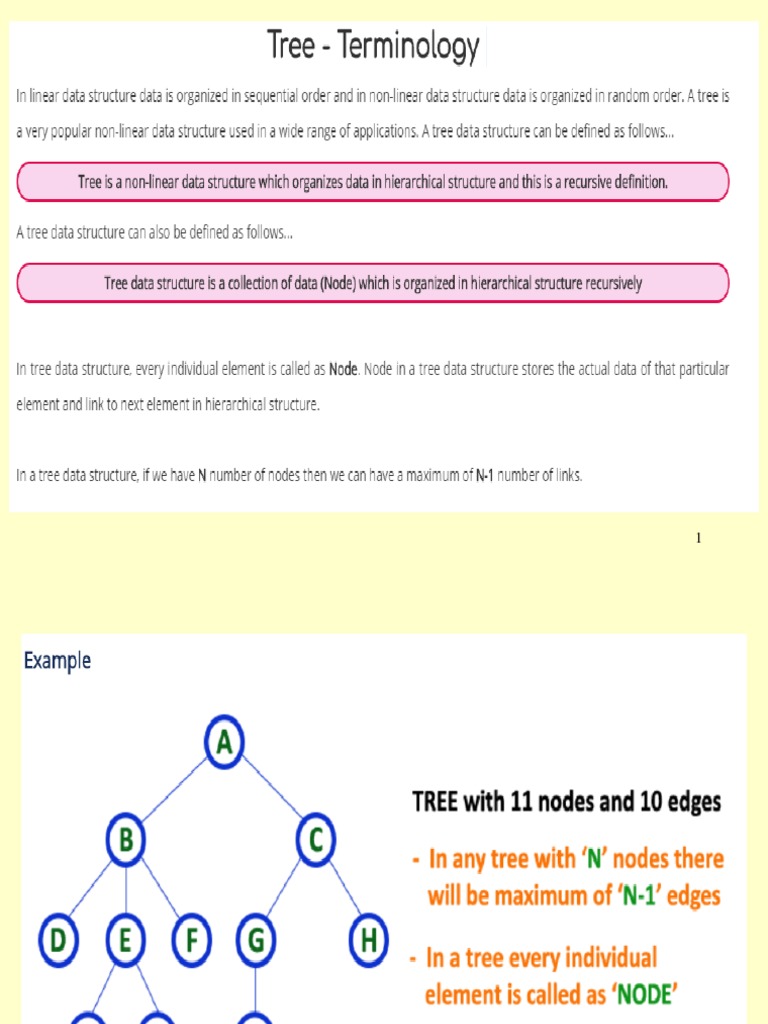 Tree - Terminology

In linear data structure data is organized in sequential order and in non-linear data structure data is organized in random order. A tree is a very popular non-linear data structure used in a wide range of applications. A tree data structure can be defined as follows...

Tree is a non-linear data structure which organizes data in hierarchical structure and this is a recursive definition.

A tree data structure can also be defined as follows...

Tree data structure is a collection of data (Node) which is organized in hierarchical structure recursively

In tree data structure, every individual element is called as Node. Node in a tree data structure stores the actual data of that particular element and link to next element in hierarchical structure.

In a tree data structure, if we have N number of nodes then we can have a maximum of N-1 number of links.

1

Example

A

B

C

D

E

F

G

H

TREE with 11 nodes and 10 edges

- In any tree with 'N' nodes there will be maximum of 'N-1' edges

- In a tree every individual element is called as 'NODE'